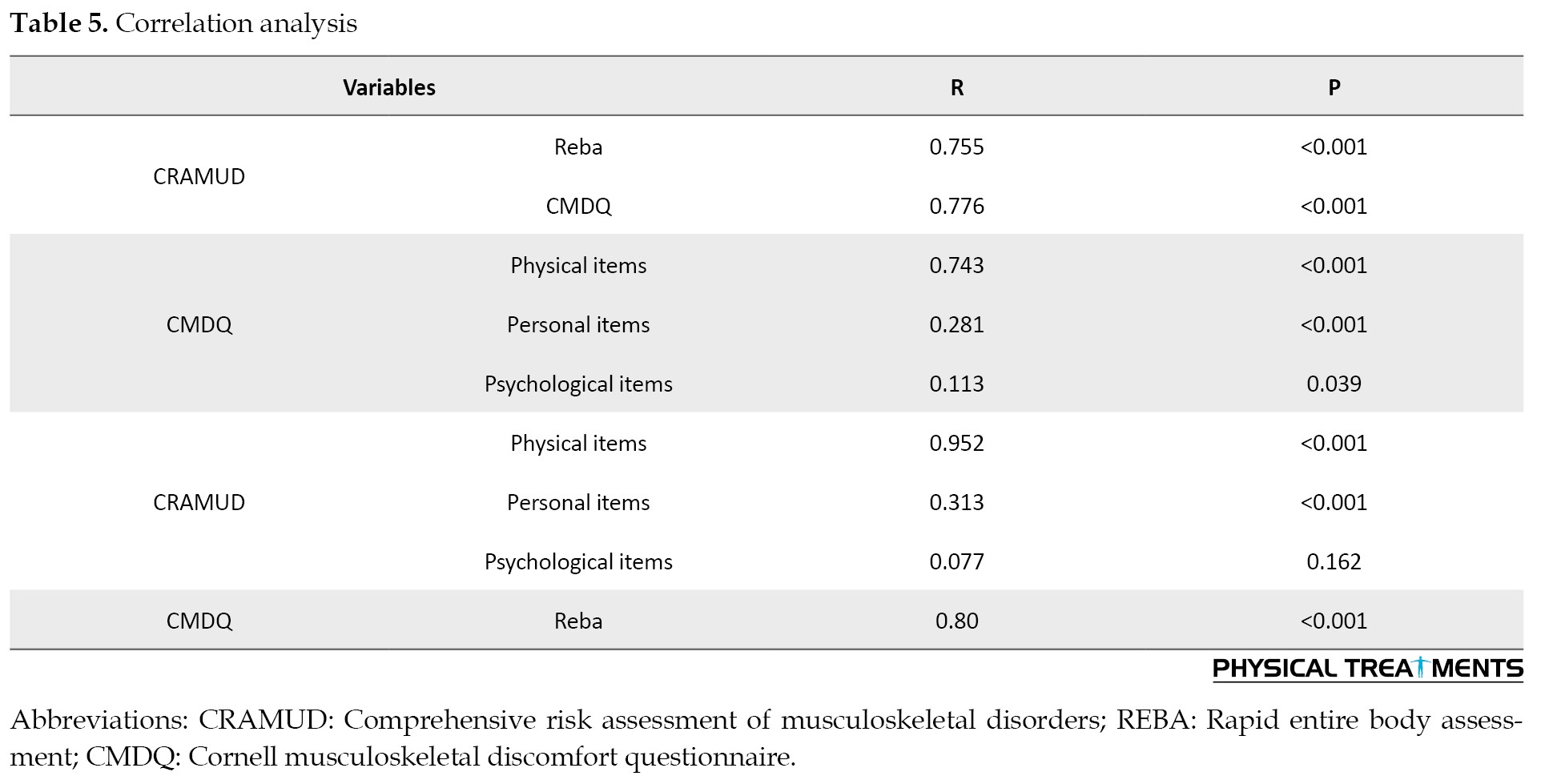 **Table 5.** Correlation analysis

| Variables | | R | P |
|---|---|---|---|
| CRAMUD | Reba | 0.755 | <0.001 |
| | CMDQ | 0.776 | <0.001 |
| CMDQ | Physical items | 0.743 | <0.001 |
| | Personal items | 0.281 | <0.001 |
| | Psychological items | 0.113 | 0.039 |
| CRAMUD | Physical items | 0.952 | <0.001 |
| | Personal items | 0.313 | <0.001 |
| | Psychological items | 0.077 | 0.162 |
| CMDQ | Reba | 0.80 | <0.001 |

PHYSICAL TREATMENTS

Abbreviations: CRAMUD: Comprehensive risk assessment of musculoskeletal disorders; REBA: Rapid entire body assessment; CMDQ: Cornell musculoskeletal discomfort questionnaire.